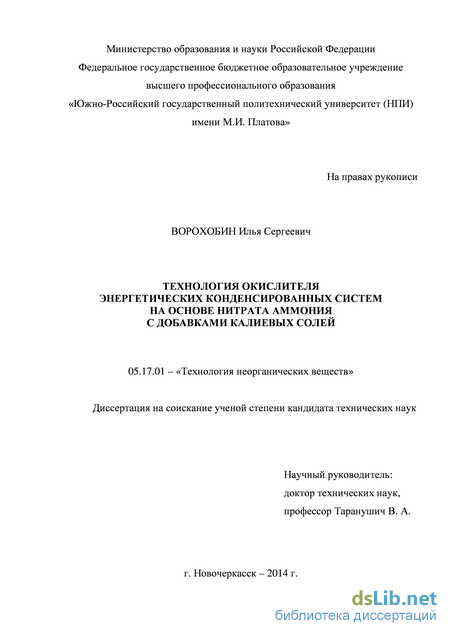 Министерство образования и науки Российской Федерации
Федеральное государственное бюджетное образовательное учреждение
высшего профессионального образования
«Южно-Российский государственный политехнический университет (НПИ)
имени М.И. Платова»

На правах рукописи

ВОРОХОБИН Илья Сергеевич

ТЕХНОЛОГИЯ ОКИСЛИТЕЛЯ
ЭНЕРГЕТИЧЕСКИХ КОНДЕНСИРОВАННЫХ СИСТЕМ
НА ОСНОВЕ НИТРАТА АММОНИЯ
С ДОБАВКАМИ КАЛИЕВЫХ СОЛЕЙ

05.17.01 – «Технология неорганических веществ»

Диссертация на соискание ученой степени кандидата технических наук

Научный руководитель:
доктор технических наук,
профессор Таранушич В. А.

г. Новочеркасск – 2014 г.

dsLib.net
библиотека диссертаций